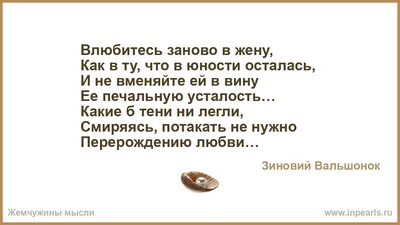 Влюбитесь заново в жену,
Как в ту, что в юности осталась,
И не вменяйте ей в вину
Ее печальную усталость…
Какие б тени ни легли,
Смиряясь, потакать не нужно
Перерождению любви…

Зиновий Вальшонок

Жемчужины мысли

www.inpearls.ru